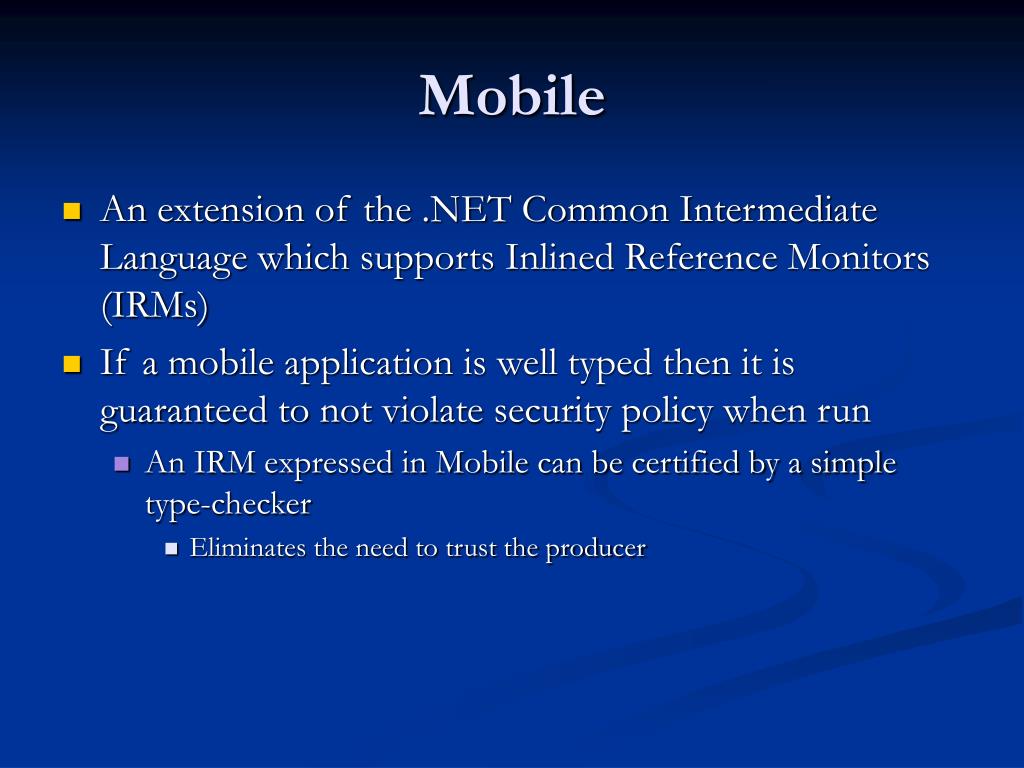 Mobile

An extension of the .NET Common Intermediate Language which supports Inlined Reference Monitors (IRMs)

If a mobile application is well typed then it is guaranteed to not violate security policy when run

An IRM expressed in Mobile can be certified by a simple type-checker

Eliminates the need to trust the producer